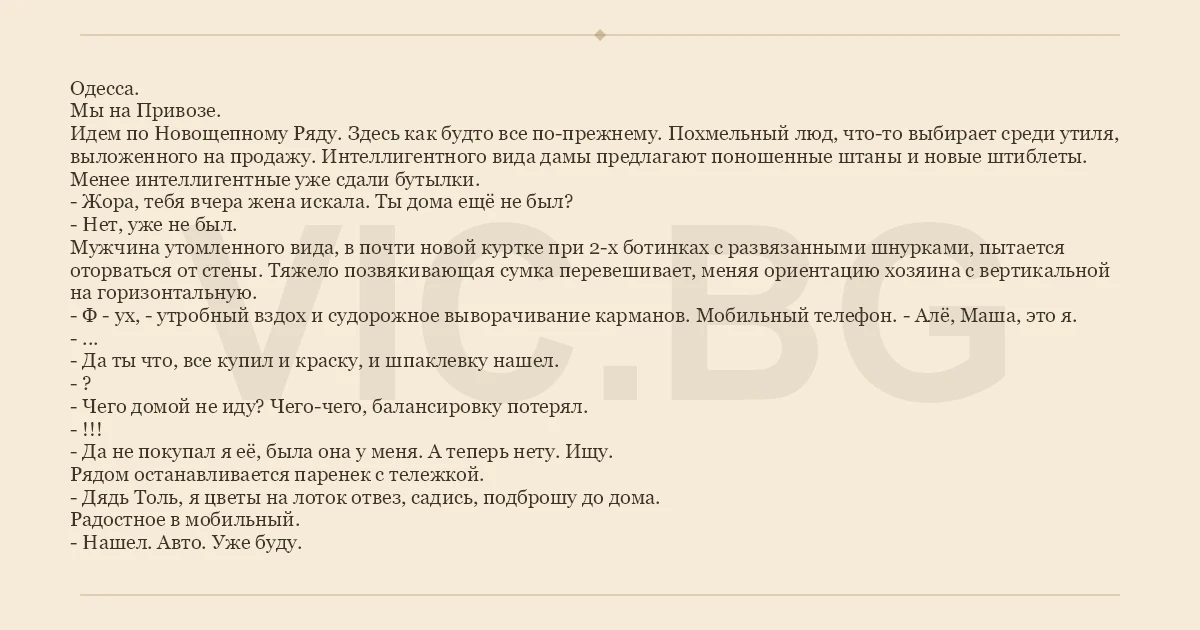 Одесса.
Мы на Привозе.
Идем по Новощепному Ряду. Здесь как будто все по-прежнему. Похмельный люд, что-то выбирает среди утиля, выложенного на продажу. Интеллигентного вида дамы предлагают поношенные штаны и новые штиблеты. Менее интеллигентные уже сдали бутылки.
- Жора, тебя вчера жена искала. Ты дома ещё не был?
- Нет, уже не был.
Мужчина утомленного вида, в почти новой куртке при 2-х ботинках с развязанными шнурками, пытается оторваться от стены. Тяжело позвякивающая сумка перевешивает, меняя ориентацию хозяина с вертикальной на горизонтальную.
- Ф - ух, - утробный вздох и судорожное выворачивание карманов. Мобильный телефон. - Алё, Маша, это я.
- ...
- Да ты что, все купил и краску, и шпаклевку нашел.
- ?
- Чего домой не иду? Чего-чего, балансировку потерял.
- !!!
- Да не покупал я её, была она у меня. А теперь нету. Ищу.
Рядом останавливается паренек с тележкой.
- Дядь Толь, я цветы на лоток отвез, садись, подброшу до дома.
Радостное в мобильный.
- Нашел. Авто. Уже буду.

VIC.BG